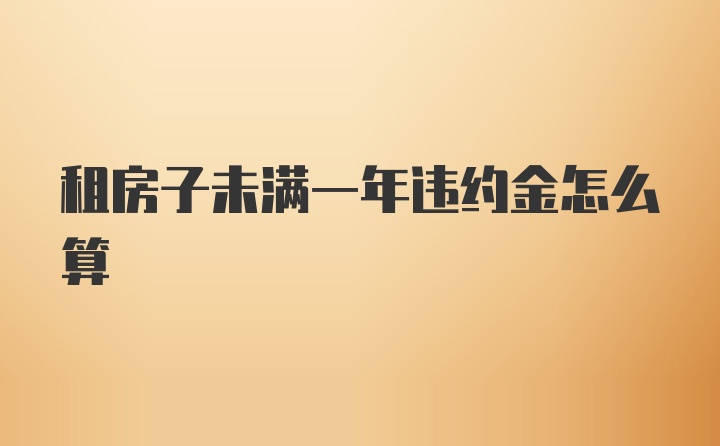 租房子未满一年违约金怎么算